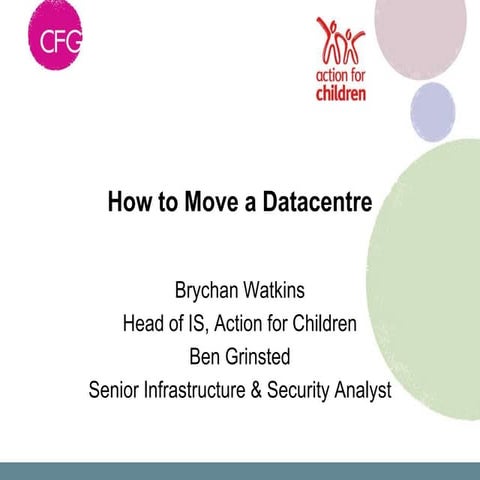 CFG

action for
children

How to Move a Datacentre

Brychan Watkins
Head of IS, Action for Children
Ben Grinsted
Senior Infrastructure & Security Analyst